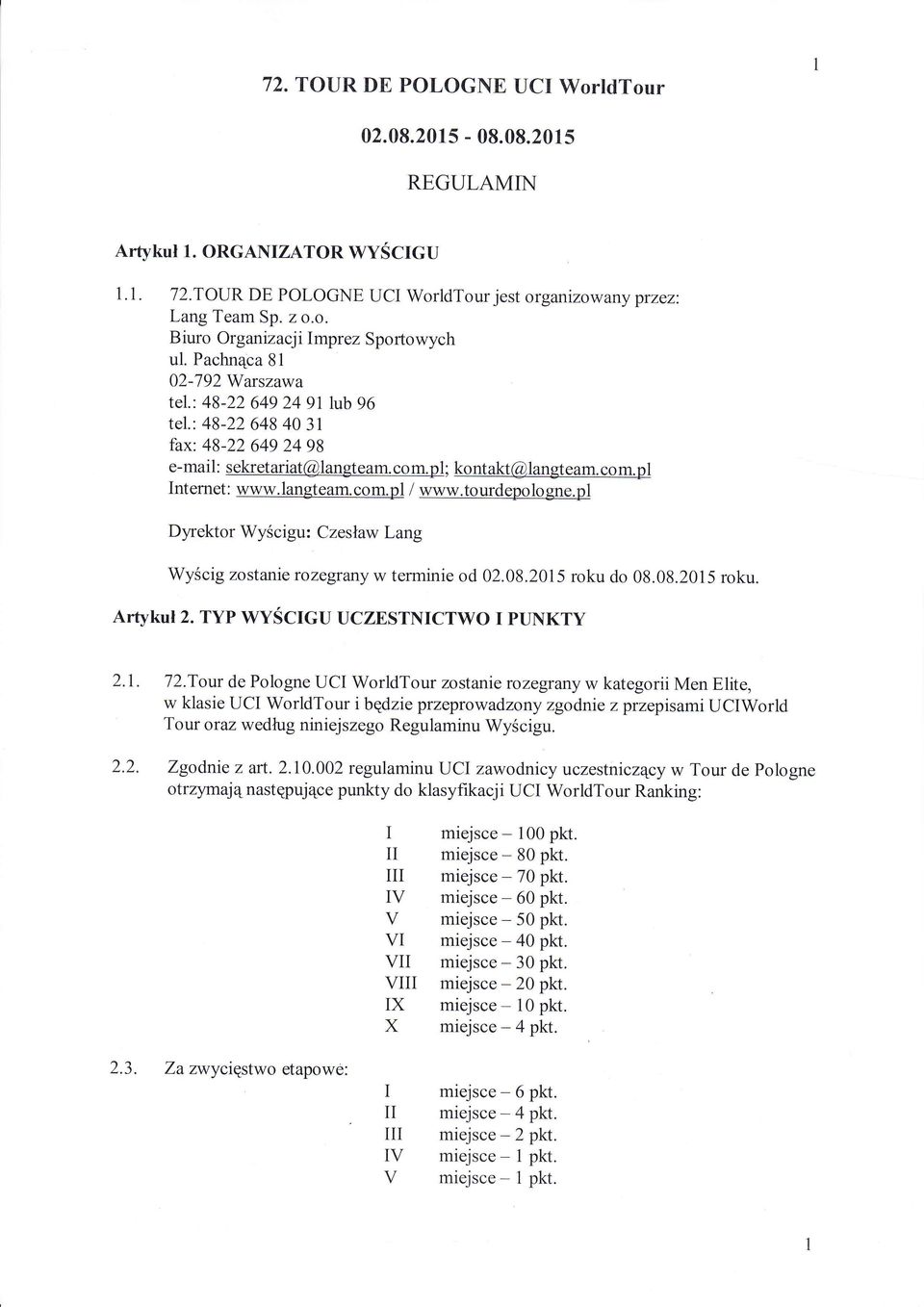 1

72. TOUR DE POLOGNE UCI WorldTour

02.08.2015 - 08.08.2015

REGULAMIN

Artykuł 1. ORGANIZATOR WYŚCIGU

1.1. 72.TOUR DE POLOGNE UCI WorldTour jest organizowany przez:
Lang Team Sp. z o.o.
Biuro Organizacji Imprez Sportowych
ul. Pachnąca 81
02-792 Warszawa
tel.: 48-22 649 24 91 lub 96
tel.: 48-22 648 40 31
fax: 48-22 649 24 98
e-mail: sekretariat@langteam.com.pl; kontakt@langteam.com.pl
Internet: www.langteam.com.pl / www.tourdepologne.pl

Dyrektor Wyścigu: Czesław Lang

Wyścig zostanie rozegrany w terminie od 02.08.2015 roku do 08.08.2015 roku.

Artykuł 2. TYP WYŚCIGU UCZESTNICTWO I PUNKTY

2.1. 72.Tour de Pologne UCI WorldTour zostanie rozegrany w kategorii Men Elite, w klasie UCI WorldTour i będzie przeprowadzony zgodnie z przepisami UCIWorld Tour oraz według niniejszego Regulaminu Wyścigu.

2.2. Zgodnie z art. 2.10.002 regulaminu UCI zawodnicy uczestniczący w Tour de Pologne otrzymają następujące punkty do klasyfikacji UCI WorldTour Ranking:

I miejsce – 100 pkt.
II miejsce – 80 pkt.
III miejsce – 70 pkt.
IV miejsce – 60 pkt.
V miejsce – 50 pkt.
VI miejsce – 40 pkt.
VII miejsce – 30 pkt.
VIII miejsce – 20 pkt.
IX miejsce – 10 pkt.
X miejsce – 4 pkt.

2.3. Za zwycięstwo etapowe:

I miejsce – 6 pkt.
II miejsce – 4 pkt.
III miejsce – 2 pkt.
IV miejsce – 1 pkt.
V miejsce – 1 pkt.

1